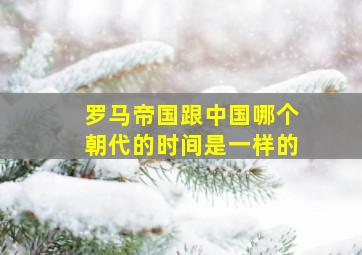 罗马帝国跟中国哪个朝代的时间是一样的